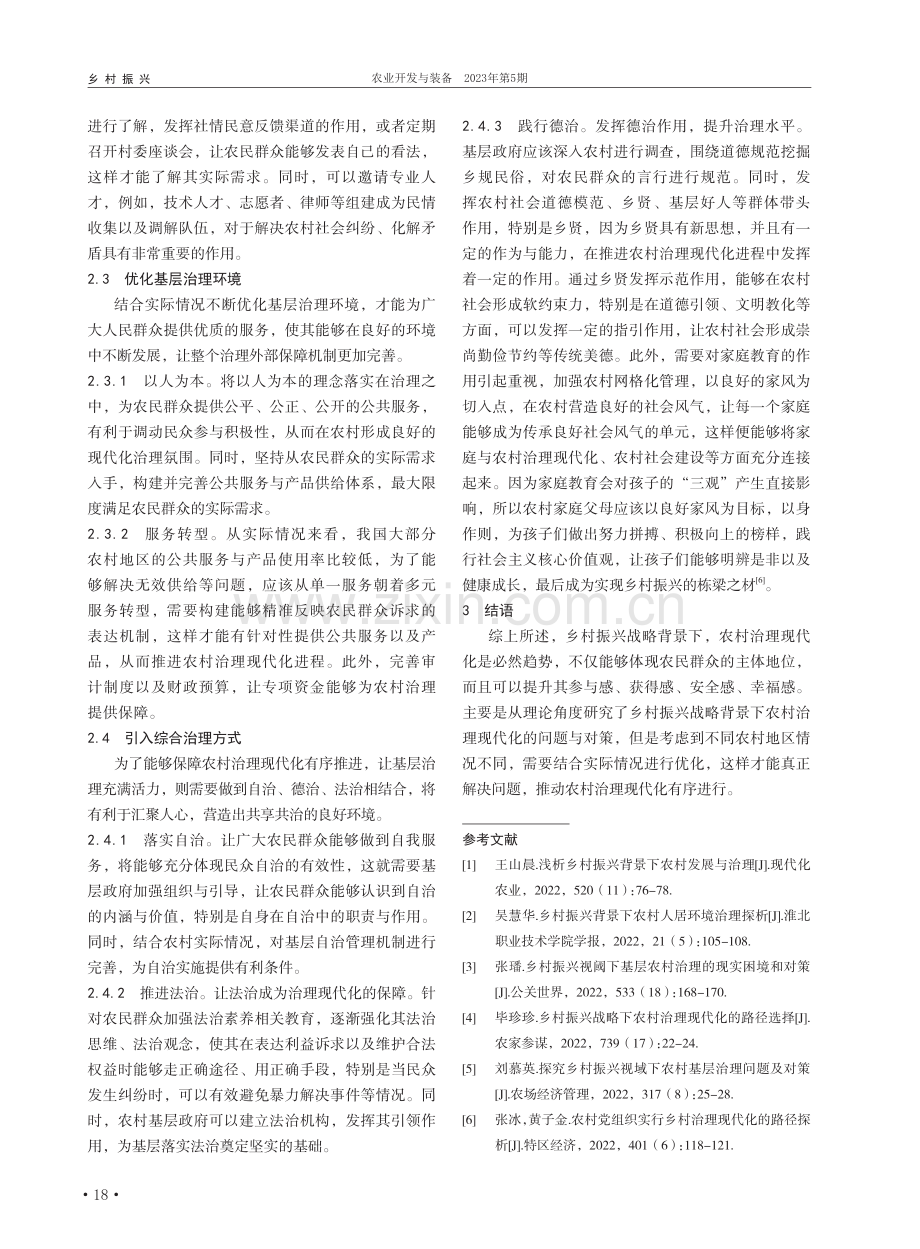 乡村振兴 农业开发与装备 2023年第5期

进行了解，发挥社情民意反馈渠道的作用，或者定期召开村委座谈会，让农民群众能够发表自己的看法，这样才能了解其实际需求。同时，可以邀请专业人才，例如，技术人才、志愿者、律师等组建成为民情收集以及调解队伍，对于解决农村社会纠纷、化解矛盾具有非常重要的作用。

2.3 优化基层治理环境

结合实际情况不断优化基层治理环境，才能为广大人民群众提供优质的服务，使其能够在良好的环境中不断发展，让整个治理外部保障机制更加完善。

2.3.1 以人为本。将以人为本的理念落实在治理之中，为农民群众提供公平、公正、公开的公共服务，有利于调动民众参与积极性，从而在农村形成良好的现代化治理氛围。同时，坚持从农民群众的实际需求入手，构建并完善公共服务与产品供给体系，最大限度满足农民群众的实际需求。

2.3.2 服务转型。从实际情况来看，我国大部分农村地区的公共服务与产品使用率比较低，为了能够解决无效供给等问题，应该从单一服务朝着多元服务转型，需要构建能够精准反映农民群众诉求的表达机制，这样才能有针对性提供公共服务以及产品，从而推进农村治理现代化进程。此外，完善审计制度以及财政预算，让专项资金能够为农村治理提供保障。

2.4 引入综合治理方式

为了能够保障农村治理现代化有序推进，让基层治理充满活力，则需要做到自治、德治、法治相结合，将有利于汇聚人心，营造出共享共治的良好环境。

2.4.1 落实自治。让广大农民群众能够做到自我服务，将能够充分体现民众自治的有效性，这就需要基层政府加强组织与引导，让农民群众能够认识到自治的内涵与价值，特别是自身在自治中的职责与作用。同时，结合农村实际情况，对基层自治管理机制进行完善，为自治实施提供有利条件。

2.4.2 推进法治。让法治成为治理现代化的保障。针对农民群众加强法治素养相关教育，逐渐强化其法治思维、法治观念，使其在表达利益诉求以及维护合法权益时能够走正确途径、用正确手段，特别是当民众发生纠纷时，可以有效避免暴力解决事件等情况。同时，农村基层政府可以建立法治机构，发挥其引领作用，为基层落实法治奠定坚实的基础。

2.4.3 践行德治。发挥德治作用，提升治理水平。基层政府应该深入农村进行调查，围绕道德规范挖掘乡规民俗，对农民群众的言行进行规范。同时，发挥农村社会道德模范、乡贤、基层好人等群体带头作用，特别是乡贤，因为乡贤具有新思想，并且有一定的作为与能力，在推进农村治理现代化进程中发挥着一定的作用。通过乡贤发挥示范作用，能够在农村社会形成软约束力，特别是在道德引领、文明教化等方面，可以发挥一定的指引作用，让农村社会形成崇尚勤俭节约等传统美德。此外，需要对家庭教育的作用引起重视，加强农村网格化管理，以良好的家风为切入点，在农村营造良好的社会风气，让每一个家庭能够成为传承良好社会风气的单元，这样便能够将家庭与农村治理现代化、农村社会建设等方面充分连接起来。因为家庭教育会对孩子的“三观”产生直接影响，所以农村家庭父母应该以良好家风为目标，以身作则，为孩子们做出努力拼搏、积极向上的榜样，践行社会主义核心价值观，让孩子们能够明辨是非以及健康成长，最后成为实现乡村振兴的栋梁之材$^{[6]}$。

3 结语

综上所述，乡村振兴战略背景下，农村治理现代化是必然趋势，不仅能够体现农民群众的主体地位，而且可以提升其参与感、获得感、安全感、幸福感。主要是从理论角度研究了乡村振兴战略背景下农村治理现代化的问题与对策，但是考虑到不同农村地区情况不同，需要结合实际情况进行优化，这样才能真正解决问题，推动农村治理现代化有序进行。

参考文献

[1] 王山晨.浅析乡村振兴背景下农村发展与治理[J].现代化农业，2022，520（11）:76-78.

[2] 吴慧华.乡村振兴背景下农村人居环境治理探析[J].淮北职业技术学院学报，2022，21（5）:105-108.

[3] 张璠.乡村振兴视阈下基层农村治理的现实困境和对策[J].公关世界，2022，533（18）:168-170.

[4] 毕珍珍.乡村振兴战略下农村治理现代化的路径选择[J].农家参谋，2022，739（17）:22-24.

[5] 刘慕英.探究乡村振兴视域下农村基层治理问题及对策[J].农场经济管理，2022，317（8）:25-28.

[6] 张冰，黄子金.农村党组织实行乡村治理现代化的路径探析[J].特区经济，2022，401（6）:118-121.

• 18 •